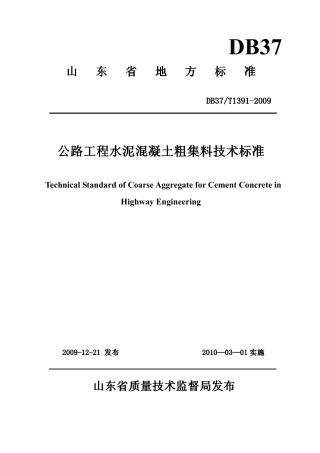 DB37

山 东 省 地 方 标 准

DB37/T1391-2009

公路工程水泥混凝土粗集料技术标准

Technical Standard of Coarse Aggregate for Cement Concrete in Highway Engineering

2009-12-21 发布

2010—03—01 实施

山东省质量技术监督局发布